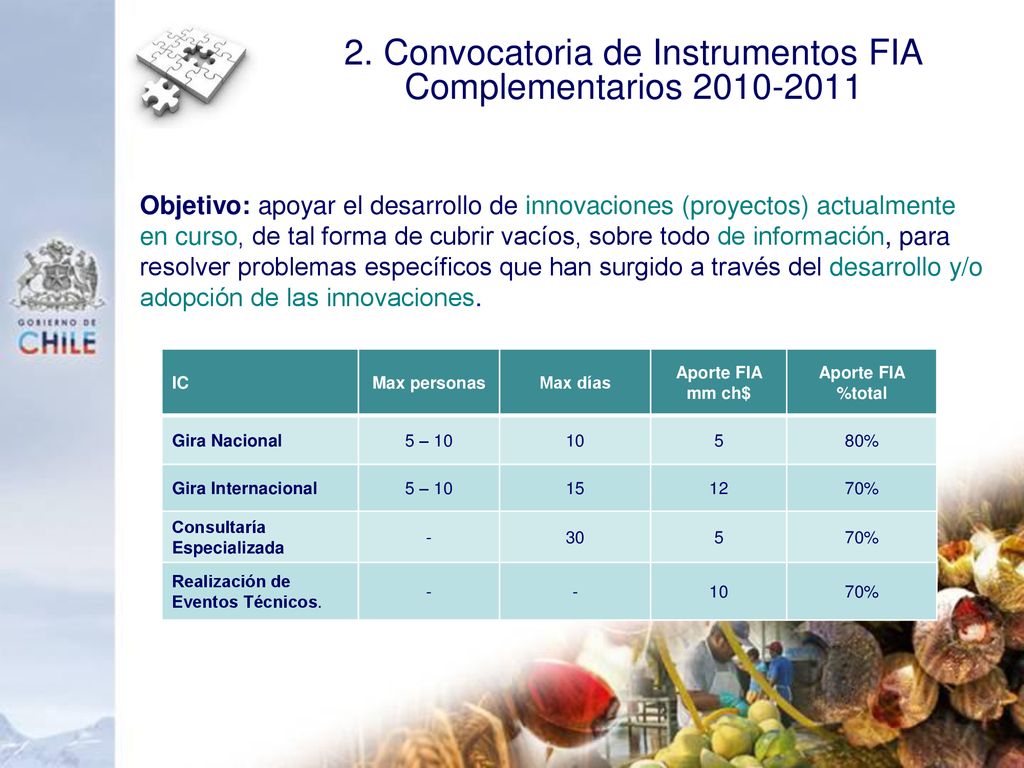 GOBIERNO DE CHILE

2. Convocatoria de Instrumentos FIA Complementarios 2010-2011

Objetivo: apoyar el desarrollo de innovaciones (proyectos) actualmente en curso, de tal forma de cubrir vacíos, sobre todo de información, para resolver problemas específicos que han surgido a través del desarrollo y/o adopción de las innovaciones.

| IC | Max personas | Max días | Aporte FIA mm ch$ | Aporte FIA %total |
|---|---|---|---|---|
| Gira Nacional | 5 – 10 | 10 | 5 | 80% |
| Gira Internacional | 5 – 10 | 15 | 12 | 70% |
| Consultaría Especializada | - | 30 | 5 | 70% |
| Realización de Eventos Técnicos. | - | - | 10 | 70% |